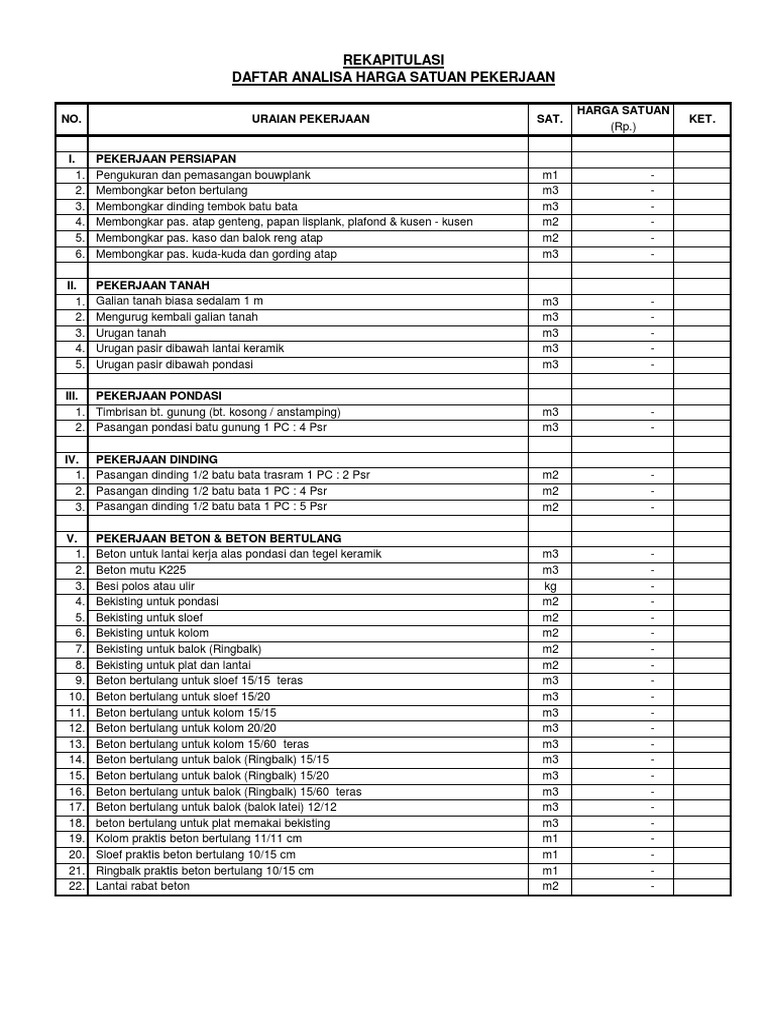 REKAPITULASI
DAFTAR ANALISA HARGA SATUAN PEKERJAAN

| NO. | URAIAN PEKERJAAN | SAT. | HARGA SATUAN (Rp.) | KET. |
|---|---|---|---|---|
| | | | | |
| I. | PEKERJAAN PERSIAPAN | | | |
| 1. | Pengukuran dan pemasangan bouwplank | m1 | - | |
| 2. | Membongkar beton bertulang | m3 | - | |
| 3. | Membongkar dinding tembok batu bata | m3 | - | |
| 4. | Membongkar pas. atap genteng, papan lisplank, plafond & kusen - kusen | m2 | - | |
| 5. | Membongkar pas. kaso dan balok reng atap | m2 | - | |
| 6. | Membongkar pas. kuda-kuda dan gording atap | m3 | - | |
| | | | | |
| II. | PEKERJAAN TANAH | | | |
| 1. | Galian tanah biasa sedalam 1 m | m3 | - | |
| 2. | Mengurug kembali galian tanah | m3 | - | |
| 3. | Urugan tanah | m3 | - | |
| 4. | Urugan pasir dibawah lantai keramik | m3 | - | |
| 5. | Urugan pasir dibawah pondasi | m3 | - | |
| | | | | |
| III. | PEKERJAAN PONDASI | | | |
| 1. | Timbrisan bt. gunung (bt. kosong / anstamping) | m3 | - | |
| 2. | Pasangan pondasi batu gunung 1 PC : 4 Psr | m3 | - | |
| | | | | |
| IV. | PEKERJAAN DINDING | | | |
| 1. | Pasangan dinding 1/2 batu bata trasram 1 PC : 2 Psr | m2 | - | |
| 2. | Pasangan dinding 1/2 batu bata 1 PC : 4 Psr | m2 | - | |
| 3. | Pasangan dinding 1/2 batu bata 1 PC : 5 Psr | m2 | - | |
| | | | | |
| V. | PEKERJAAN BETON & BETON BERTULANG | | | |
| 1. | Beton untuk lantai kerja alas pondasi dan tegel keramik | m3 | - | |
| 2. | Beton mutu K225 | m3 | - | |
| 3. | Besi polos atau ulir | kg | - | |
| 4. | Bekisting untuk pondasi | m2 | - | |
| 5. | Bekisting untuk sloef | m2 | - | |
| 6. | Bekisting untuk kolom | m2 | - | |
| 7. | Bekisting untuk balok (Ringbalk) | m2 | - | |
| 8. | Bekisting untuk plat dan lantai | m2 | - | |
| 9. | Beton bertulang untuk sloef 15/15 teras | m3 | - | |
| 10. | Beton bertulang untuk sloef 15/20 | m3 | - | |
| 11. | Beton bertulang untuk kolom 15/15 | m3 | - | |
| 12. | Beton bertulang untuk kolom 20/20 | m3 | - | |
| 13. | Beton bertulang untuk kolom 15/60 teras | m3 | - | |
| 14. | Beton bertulang untuk balok (Ringbalk) 15/15 | m3 | - | |
| 15. | Beton bertulang untuk balok (Ringbalk) 15/20 | m3 | - | |
| 16. | Beton bertulang untuk balok (Ringbalk) 15/60 teras | m3 | - | |
| 17. | Beton bertulang untuk balok (balok latei) 12/12 | m3 | - | |
| 18. | beton bertulang untuk plat memakai bekisting | m3 | - | |
| 19. | Kolom praktis beton bertulang 11/11 cm | m1 | - | |
| 20. | Sloef praktis beton bertulang 10/15 cm | m1 | - | |
| 21. | Ringbalk praktis beton bertulang 10/15 cm | m1 | - | |
| 22. | Lantai rabat beton | m2 | - | |